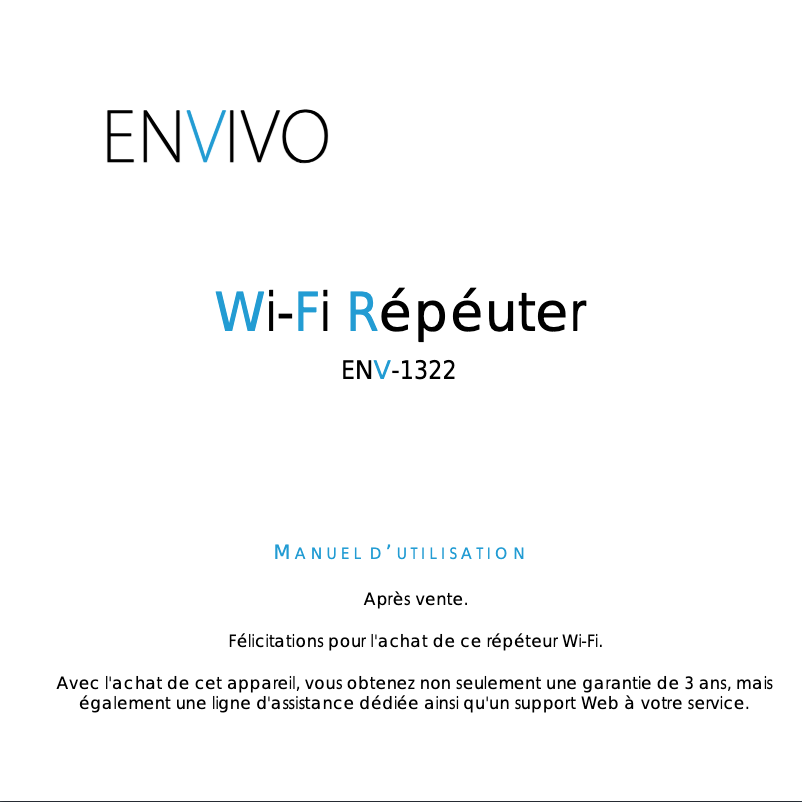 ENVIVO

Wi-Fi Répéuter

ENV-1322

MANUEL D'UTILISATION

Après vente.

Félicitations pour l'achat de ce répéteur Wi-Fi.

Avec l'achat de cet appareil, vous obtenez non seulement une garantie de 3 ans, mais également une ligne d'assistance dédiée ainsi qu'un support Web à votre service.